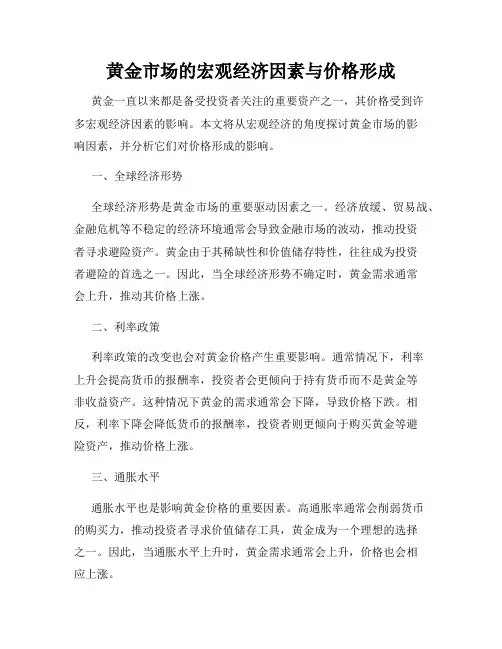 黄金市场的宏观经济因素与价格形成

黄金一直以来都是备受投资者关注的重要资产之一，其价格受到许多宏观经济因素的影响。本文将从宏观经济的角度探讨黄金市场的影响因素，并分析它们对价格形成的影响。

一、全球经济形势

全球经济形势是黄金市场的重要驱动因素之一。经济放缓、贸易战、金融危机等不稳定的经济环境通常会导致金融市场的波动，推动投资者寻求避险资产。黄金由于其稀缺性和价值储存特性，往往成为投资者避险的首选之一。因此，当全球经济形势不确定时，黄金需求通常会上升，推动其价格上涨。

二、利率政策

利率政策的改变也会对黄金价格产生重要影响。通常情况下，利率上升会提高货币的报酬率，投资者会更倾向于持有货币而不是黄金等非收益资产。这种情况下黄金的需求通常会下降，导致价格下跌。相反，利率下降会降低货币的报酬率，投资者则更倾向于购买黄金等避险资产，推动价格上涨。

三、通胀水平

通胀水平也是影响黄金价格的重要因素。高通胀率通常会削弱货币的购买力，推动投资者寻求价值储存工具，黄金成为一个理想的选择之一。因此，当通胀水平上升时，黄金需求通常会上升，价格也会相应上涨。